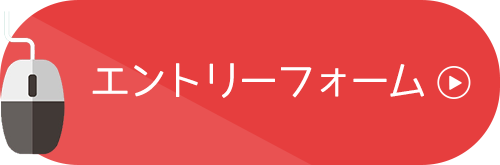 エントリーフォーム